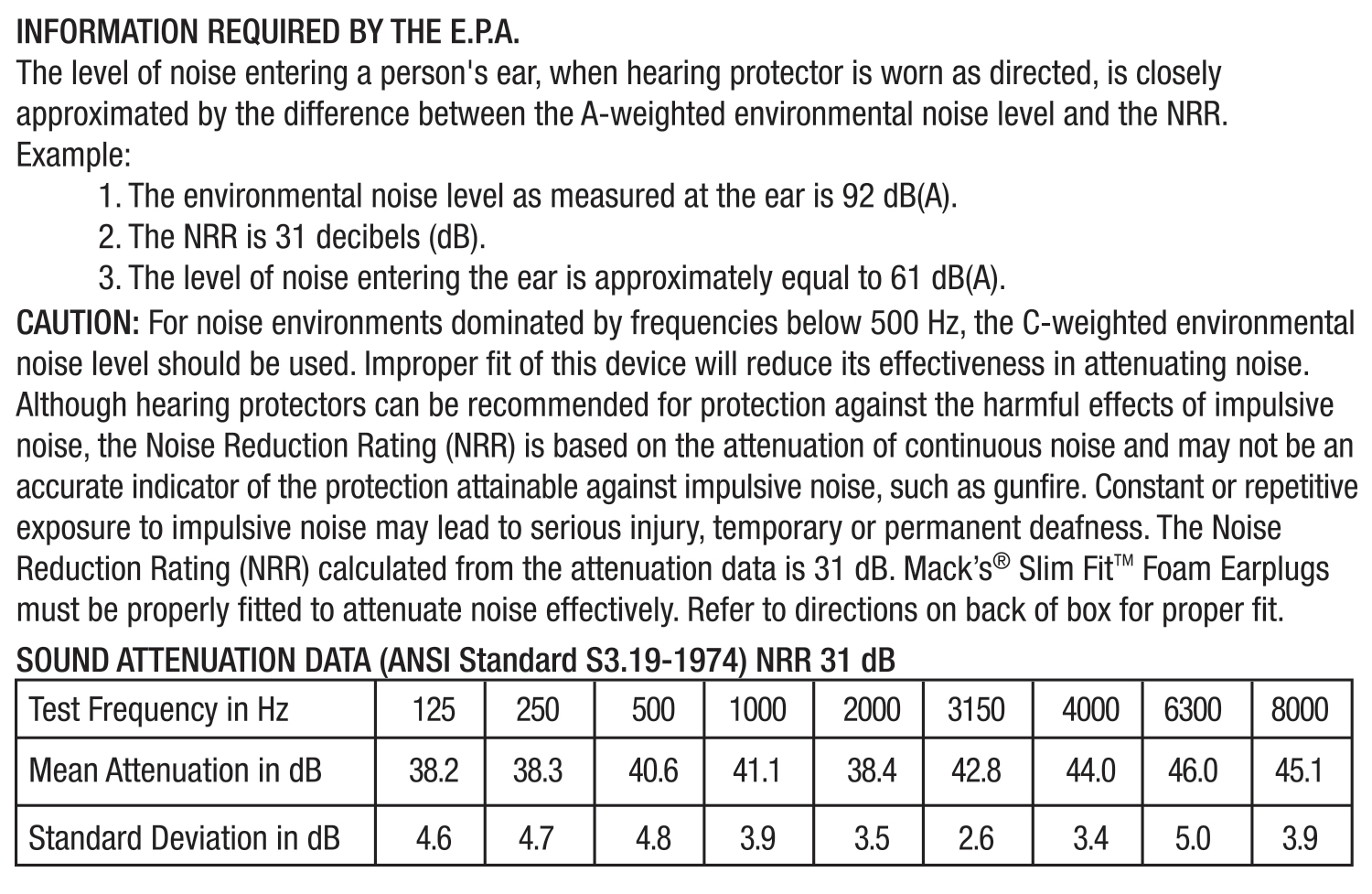 INFORMATION REQUIRED BY THE E.P.A.

The level of noise entering a person's ear, when hearing protector is worn as directed, is closely approximated by the difference between the A-weighted environmental noise level and the NRR.

Example:

1. The environmental noise level as measured at the ear is 92 dB(A).
2. The NRR is 31 decibels (dB).
3. The level of noise entering the ear is approximately equal to 61 dB(A).

CAUTION: For noise environments dominated by frequencies below 500 Hz, the C-weighted environmental noise level should be used. Improper fit of this device will reduce its effectiveness in attenuating noise. Although hearing protectors can be recommended for protection against the harmful effects of impulsive noise, the Noise Reduction Rating (NRR) is based on the attenuation of continuous noise and may not be an accurate indicator of the protection attainable against impulsive noise, such as gunfire. Constant or repetitive exposure to impulsive noise may lead to serious injury, temporary or permanent deafness. The Noise Reduction Rating (NRR) calculated from the attenuation data is 31 dB. Mack's® Slim Fit™ Foam Earplugs must be properly fitted to attenuate noise effectively. Refer to directions on back of box for proper fit.

SOUND ATTENUATION DATA (ANSI Standard S3.19-1974) NRR 31 dB

| Test Frequency in Hz | 125 | 250 | 500 | 1000 | 2000 | 3150 | 4000 | 6300 | 8000 |
|---|---|---|---|---|---|---|---|---|---|
| Mean Attenuation in dB | 38.2 | 38.3 | 40.6 | 41.1 | 38.4 | 42.8 | 44.0 | 46.0 | 45.1 |
| Standard Deviation in dB | 4.6 | 4.7 | 4.8 | 3.9 | 3.5 | 2.6 | 3.4 | 5.0 | 3.9 |